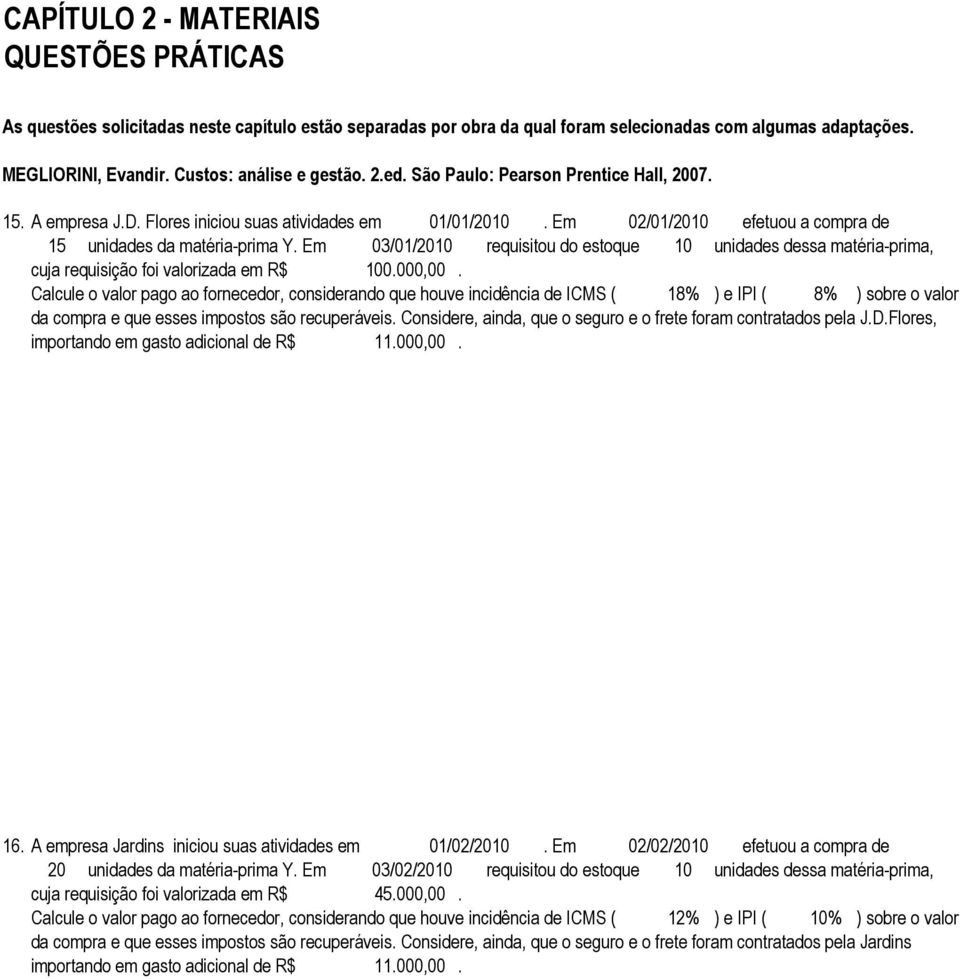 CAPÍTULO 2 - MATERIAIS
QUESTÕES PRÁTICAS

As questões solicitadas neste capítulo estão separadas por obra da qual foram selecionadas com algumas adaptações.

MEGLIORINI, Evandir. Custos: análise e gestão. 2.ed. São Paulo: Pearson Prentice Hall, 2007.

15. A empresa J.D. Flores iniciou suas atividades em 01/01/2010 . Em 02/01/2010 efetuou a compra de 15 unidades da matéria-prima Y. Em 03/01/2010 requisitou do estoque 10 unidades dessa matéria-prima, cuja requisição foi valorizada em R$ 100.000,00 .
Calcule o valor pago ao fornecedor, considerando que houve incidência de ICMS ( 18% ) e IPI ( 8% ) sobre o valor da compra e que esses impostos são recuperáveis. Considere, ainda, que o seguro e o frete foram contratados pela J.D.Flores, importando em gasto adicional de R$ 11.000,00 .

16. A empresa Jardins iniciou suas atividades em 01/02/2010 . Em 02/02/2010 efetuou a compra de 20 unidades da matéria-prima Y. Em 03/02/2010 requisitou do estoque 10 unidades dessa matéria-prima, cuja requisição foi valorizada em R$ 45.000,00 .
Calcule o valor pago ao fornecedor, considerando que houve incidência de ICMS ( 12% ) e IPI ( 10% ) sobre o valor da compra e que esses impostos são recuperáveis. Considere, ainda, que o seguro e o frete foram contratados pela Jardins importando em gasto adicional de R$ 11.000,00 .